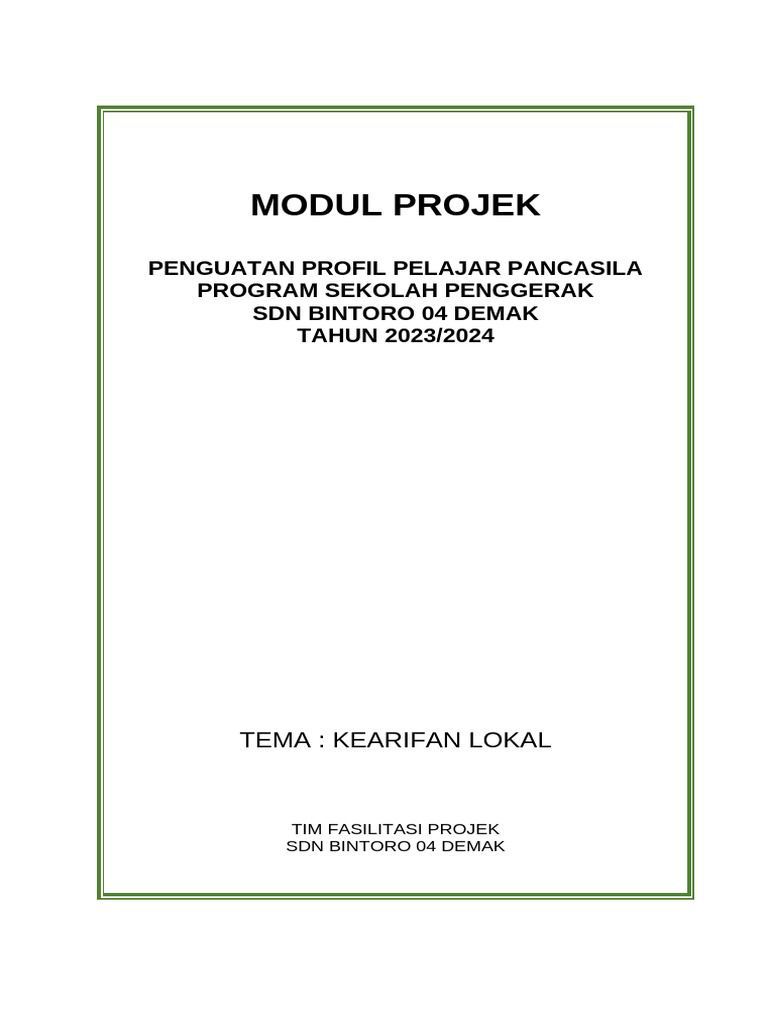 MODUL PROJEK

PENGUATAN PROFIL PELAJAR PANCASILA
PROGRAM SEKOLAH PENGGERAK
SDN BINTORO 04 DEMAK
TAHUN 2023/2024

TEMA : KEARIFAN LOKAL

TIM FASILITASI PROJEK
SDN BINTORO 04 DEMAK